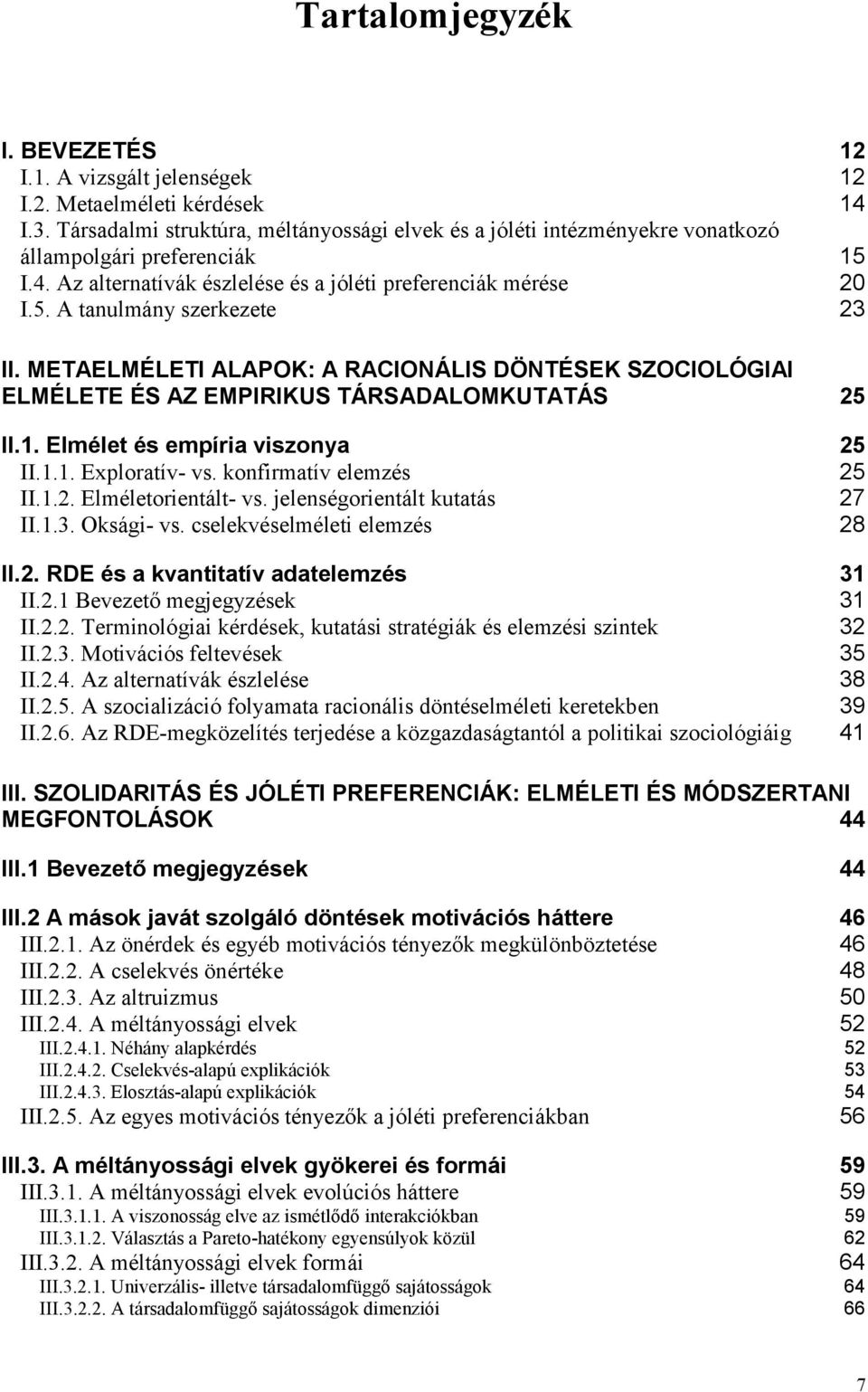 Tartalomjegyzék

I. BEVEZETÉS 12
I.1. A vizsgált jelenségek 12
I.2. Metaelméleti kérdések 14
I.3. Társadalmi struktúra, méltányossági elvek és a jóléti intézményekre vonatkozó állampolgári preferenciák 15
I.4. Az alternatívák észlelése és a jóléti preferenciák mérése 20
I.5. A tanulmány szerkezete 23

II. METAELMÉLETI ALAPOK: A RACIONÁLIS DÖNTÉSEK SZOCIOLÓGIAI ELMÉLETE ÉS AZ EMPIRIKUS TÁRSADALOMKUTATÁS 25

II.1. Elmélet és empíria viszonya 25
II.1.1. Exploratív- vs. konfirmatív elemzés 25
II.1.2. Elméletorientált- vs. jelenségorientált kutatás 27
II.1.3. Oksági- vs. cselekvéselméleti elemzés 28

II.2. RDE és a kvantitatív adatelemzés 31
II.2.1 Bevezető megjegyzések 31
II.2.2. Terminológiai kérdések, kutatási stratégiák és elemzési szintek 32
II.2.3. Motivációs feltevések 35
II.2.4. Az alternatívák észlelése 38
II.2.5. A szocializáció folyamata racionális döntéselméleti keretekben 39
II.2.6. Az RDE-megközelítés terjedése a közgazdaságtantól a politikai szociológiáig 41

III. SZOLIDARITÁS ÉS JÓLÉTI PREFERENCIÁK: ELMÉLETI ÉS MÓDSZERTANI MEGFONTOLÁSOK 44

III.1 Bevezető megjegyzések 44

III.2 A mások javát szolgáló döntések motivációs háttere 46
III.2.1. Az önérdek és egyéb motivációs tényezők megkülönböztetése 46
III.2.2. A cselekvés önértéke 48
III.2.3. Az altruizmus 50
III.2.4. A méltányossági elvek 52
III.2.4.1. Néhány alapkérdés 52
III.2.4.2. Cselekvés-alapú explikációk 53
III.2.4.3. Elosztás-alapú explikációk 54
III.2.5. Az egyes motivációs tényezők a jóléti preferenciákban 56

III.3. A méltányossági elvek gyökerei és formái 59
III.3.1. A méltányossági elvek evolúciós háttere 59
III.3.1.1. A viszonosság elve az ismétlődő interakciókban 59
III.3.1.2. Választás a Pareto-hatékony egyensúlyok közül 62
III.3.2. A méltányossági elvek formái 64
III.3.2.1. Univerzális- illetve társadalomfüggő sajátosságok 64
III.3.2.2. A társadalomfüggő sajátosságok dimenziói 66

7